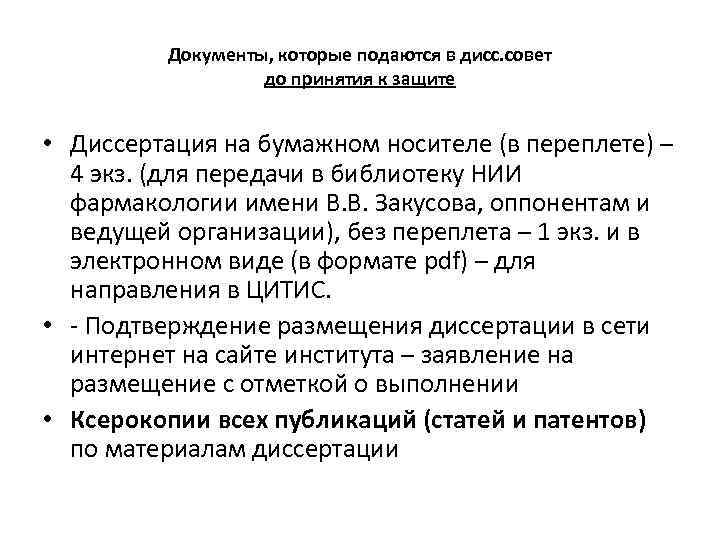 Документы, которые подаются в дисс.совет
до принятия к защите

• Диссертация на бумажном носителе (в переплете) – 4 экз. (для передачи в библиотеку НИИ фармакологии имени В.В. Закусова, оппонентам и ведущей организации), без переплета – 1 экз. и в электронном виде (в формате pdf) – для направления в ЦИТИС.

• - Подтверждение размещения диссертации в сети интернет на сайте института – заявление на размещение с отметкой о выполнении

• Ксерокопии всех публикаций (статей и патентов) по материалам диссертации